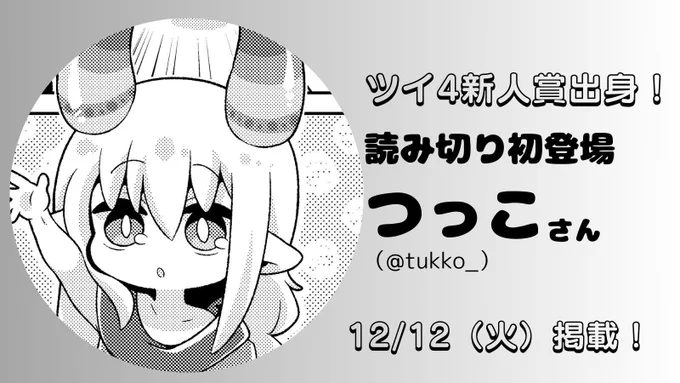 ツイ4新人賞出身！

読み切り初登場

つっこさん

（@tukko_）

12/12（火）掲載！